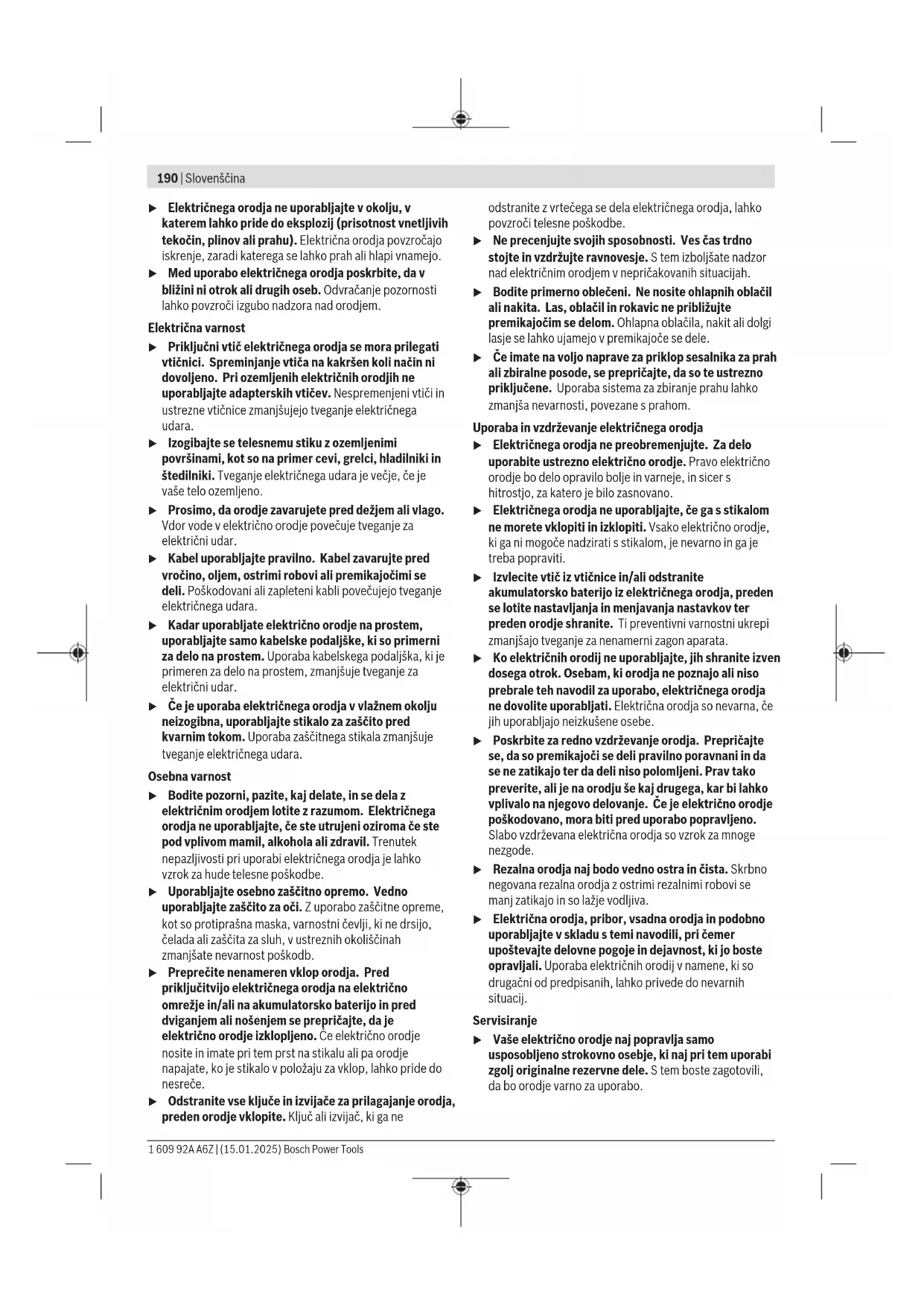 190 | Slovenščina

▶ Električnega orodja ne uporabljajte v okolju, v katerem lahko pride do eksplozij (prisotnost vnetljivih tekočin, plinov ali prahu). Električna orodja povzročajo iskrenje, zaradi katerega se lahko prah ali hlapi vnamejo.

▶ Med uporabo električnega orodja poskrbite, da v bližini ni otrok ali drugih oseb. Odvračanje pozornosti lahko povzroči izgubo nadzora nad orodjem.

Električna varnost

▶ Priključni vtič električnega orodja se mora prilegati vtičnici. Spreminjanje vtiča na kakršen koli način ni dovoljeno. Pri ozemljenih električnih orodjih ne uporabljajte adapterskih vtičev. Nespremenjeni vtiči in ustrezne vtičnice zmanjšujejo tveganje električnega udara.

▶ Izogibajte se telesnemu stiku z ozemljenimi površinami, kot so na primer cevi, grelci, hladilniki in štedilniki. Tveganje električnega udara je večje, če je vaše telo ozemljeno.

▶ Prosimo, da orodje zavarujete pred dežjem ali vlago. Vdor vode v električno orodje povečuje tveganje za električni udar.

▶ Kabel uporabljajte pravilno. Kabel zavarujte pred vročino, oljem, ostrimi robovi ali premikajočimi se deli. Poškodovani ali zapleteni kabli povečujejo tveganje električnega udara.

▶ Kadar uporabljate električno orodje na prostem, uporabljajte samo kabelske podaljške, ki so primerni za delo na prostem. Uporaba kabelskega podaljška, ki je primeren za delo na prostem, zmanjšuje tveganje za električni udar.

▶ Če je uporaba električnega orodja v vlažnem okolju neizogibna, uporabljajte stikalo za zaščito pred kvarnim tokom. Uporaba zaščitnega stikala zmanjšuje tveganje električnega udara.

Osebna varnost

▶ Bodite pozorni, pazite, kaj delate, in se dela z električnim orodjem lotite z razumom. Električnega orodja ne uporabljajte, če ste utrujeni oziroma če ste pod vplivom mamil, alkohola ali zdravil. Trenutek nepazljivosti pri uporabi električnega orodja je lahko vzrok za hude telesne poškodbe.

▶ Uporabljajte osebno zaščitno opremo. Vedno uporabljajte zaščito za oči. Z uporabo zaščitne opreme, kot so protiprašna maska, varnostni čevlji, ki ne drsijo, čelada ali zaščita za sluh, v ustreznih okoliščinah zmanjšate nevarnost poškodb.

▶ Preprečite nenameren vklop orodja. Pred priključitvijo električnega orodja na električno omrežje in/ali na akumulatorsko baterijo in pred dviganjem ali nošenjem se prepričajte, da je električno orodje izklopljeno. Če električno orodje nosite in imate pri tem prst na stikalu ali pa orodje napajate, ko je stikalo v položaju za vklop, lahko pride do nesreče.

▶ Odstranite vse ključe in izvijače za prilagajanje orodja, preden orodje vklopite. Ključ ali izvijač, ki ga ne odstranite z vrtečega se dela električnega orodja, lahko povzroči telesne poškodbe.

▶ Ne precenjujte svojih sposobnosti. Ves čas trdno stojte in vzdržujte ravnovesje. S tem izboljšate nadzor nad električnim orodjem v nepričakovanih situacijah.

▶ Bodite primerno oblečeni. Ne nosite ohlapnih oblačil ali nakita. Las, oblačil in rokavic ne približujte premikajočim se delom. Ohlapna oblačila, nakit ali dolgi lasje se lahko ujamejo v premikajoče se dele.

▶ Če imate na voljo naprave za priklop sesalnika za prah ali zbiralne posode, se prepričajte, da so te ustrezno priključene. Uporaba sistema za zbiranje prahu lahko zmanjša nevarnosti, povezane s prahom.

Uporaba in vzdrževanje električnega orodja

▶ Električnega orodja ne preobremenjujte. Za delo uporabite ustrezno električno orodje. Pravo električno orodje bo delo opravilo bolje in varneje, in sicer s hitrostjo, za katero je bilo zasnovano.

▶ Električnega orodja ne uporabljajte, če ga s stikalom ne morete vklopiti in izklopiti. Vsako električno orodje, ki ga ni mogoče nadzirati s stikalom, je nevarno in ga je treba popraviti.

▶ Izvlecite vtič iz vtičnice in/ali odstranite akumulatorsko baterijo iz električnega orodja, preden se lotite nastavljanja in menjavanja nastavkov ter preden orodje shranite. Ti preventivni varnostni ukrepi zmanjšajo tveganje za nenamerni zagon aparata.

▶ Ko električnih orodij ne uporabljajte, jih shranite izven dosega otrok. Osebam, ki orodja ne poznajo ali niso prebrale teh navodil za uporabo, električnega orodja ne dovolite uporabljati. Električna orodja so nevarna, če jih uporabljajo neizkušene osebe.

▶ Poskrbite za redno vzdrževanje orodja. Prepričajte se, da so premikajoči se deli pravilno poravnani in da se ne zatikajo ter da deli niso polomljeni. Prav tako preverite, ali je na orodju še kaj drugega, kar bi lahko vplivalo na njegovo delovanje. Če je električno orodje poškodovano, mora biti pred uporabo popravljeno. Slabo vzdrževana električna orodja so vzrok za mnoge nezgode.

▶ Rezalna orodja naj bodo vedno ostra in čista. Skrbno negovana rezalna orodja z ostrimi rezalnimi robovi se manj zatikajo in so lažje vodljiva.

▶ Električna orodja, pribor, vsadna orodja in podobno uporabljajte v skladu s temi navodili, pri čemer upoštevajte delovne pogoje in dejavnost, ki jo boste opravljali. Uporaba električnih orodij v namene, ki so drugačni od predpisanih, lahko privede do nevarnih situacij.

Servisiranje

▶ Vaše električno orodje naj popravlja samo usposobljeno strokovno osebje, ki naj pri tem uporabi zgolj originalne rezervne dele. S tem boste zagotovili, da bo orodje varno za uporabo.

1 609 92A A6Z | (15.01.2025) Bosch Power Tools